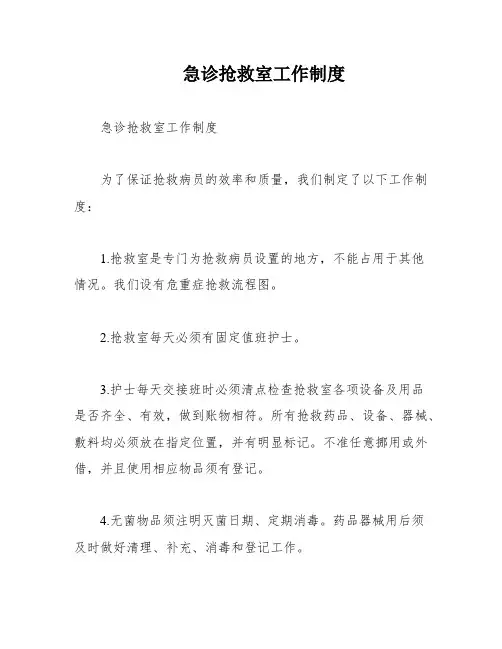 急诊抢救室工作制度

急诊抢救室工作制度

为了保证抢救病员的效率和质量，我们制定了以下工作制度：

1.抢救室是专门为抢救病员设置的地方，不能占用于其他情况。我们设有危重症抢救流程图。

2.抢救室每天必须有固定值班护士。

3.护士每天交接班时必须清点检查抢救室各项设备及用品是否齐全、有效，做到账物相符。所有抢救药品、设备、器械、敷料均必须放在指定位置，并有明显标记。不准任意挪用或外借，并且使用相应物品须有登记。

4.无菌物品须注明灭菌日期、定期消毒。药品器械用后须及时做好清理、补充、消毒和登记工作。